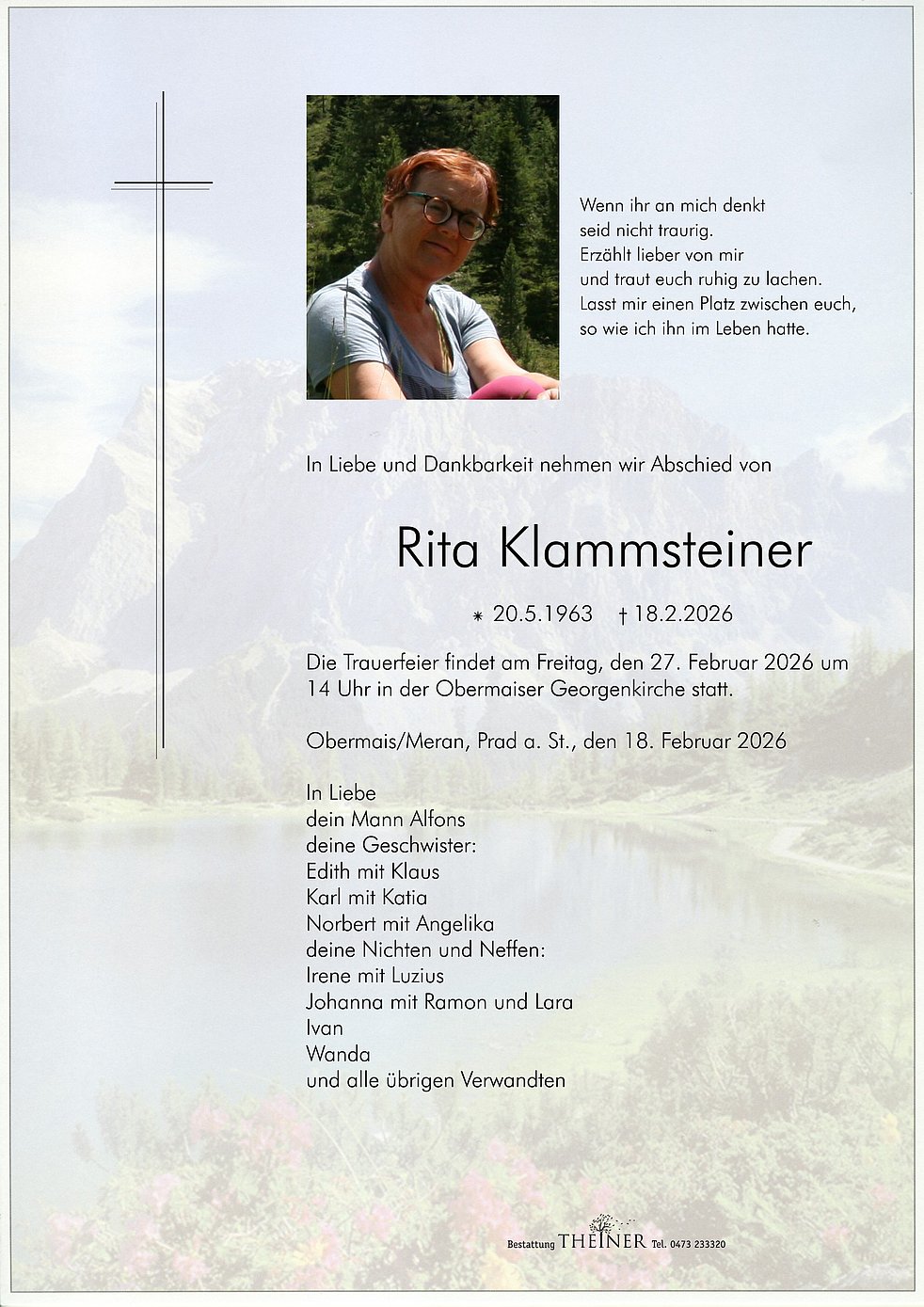 Wenn ihr an mich denkt
seid nicht traurig.
Erzählt lieber von mir
und traut euch ruhig zu lachen.
Lasst mir einen Platz zwischen euch,
so wie ich ihn im Leben hatte.

In Liebe und Dankbarkeit nehmen wir Abschied von

Rita Klammsteiner

* 20.5.1963 † 18.2.2026

Die Trauerfeier findet am Freitag, den 27. Februar 2026 um 14 Uhr in der Obermaiser Georgenkirche statt.

Obermais/Meran, Prad a. St., den 18. Februar 2026

In Liebe
dein Mann Alfons
deine Geschwister:
Edith mit Klaus
Karl mit Katia
Norbert mit Angelika
deine Nichten und Neffen:
Irene mit Luzius
Johanna mit Ramon und Lara
Ivan
Wanda
und alle übrigen Verwandten

Bestattung THEINER Tel. 0473 233320